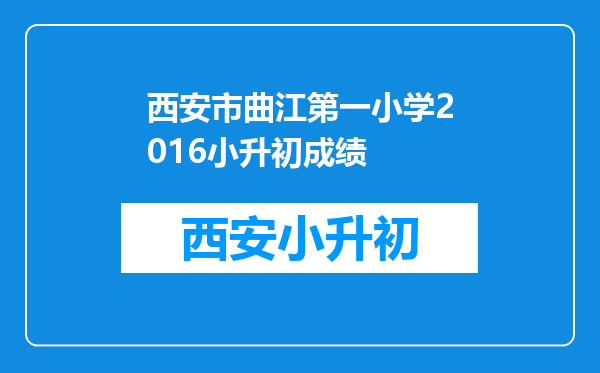 西安市曲江第一小学2016小升初成绩

西安小升初